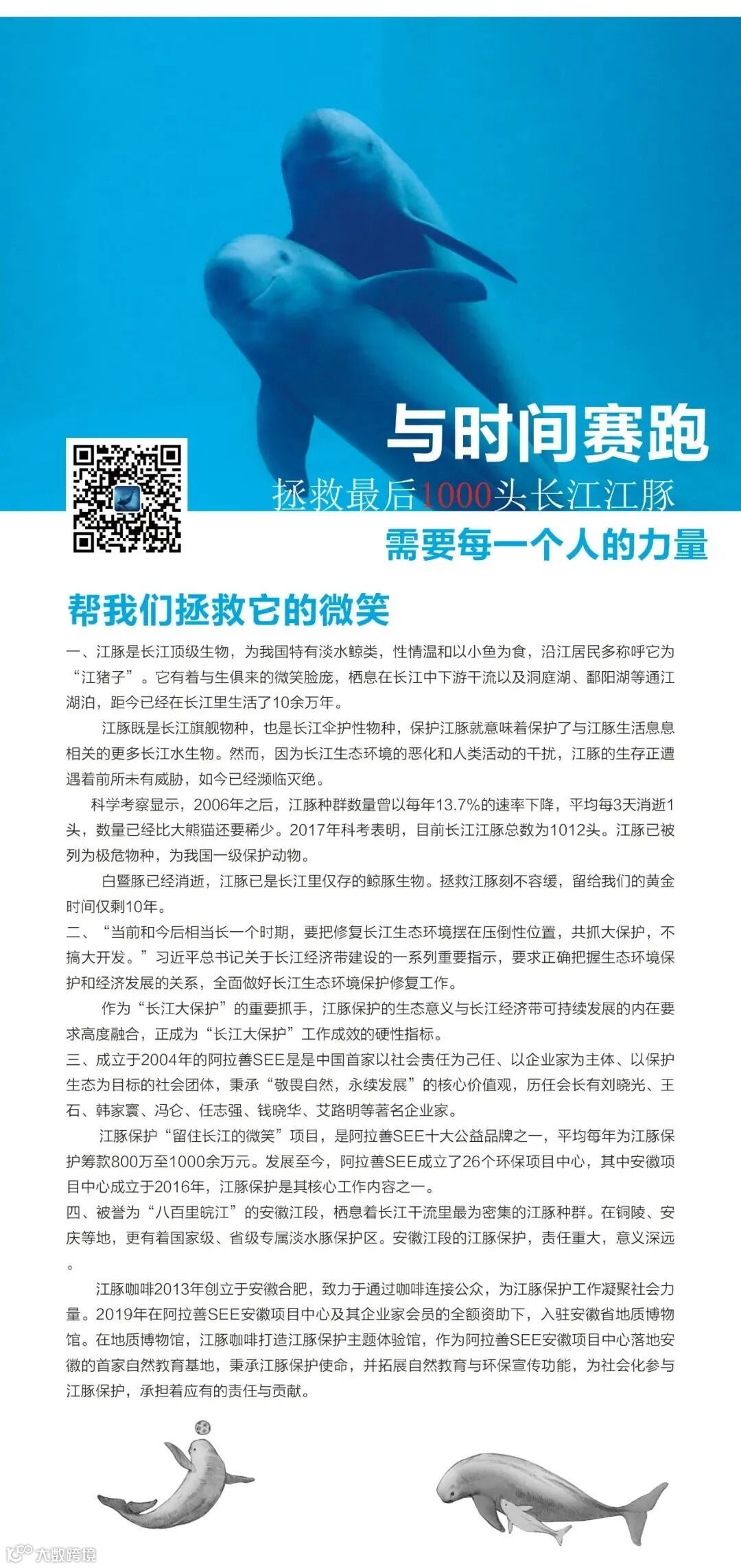 与时间赛跑

拯救最后1000头长江江豚

需要每一个人的力量

帮我们拯救它的微笑

一、江豚是长江顶级生物，为我国特有淡水鲸类，性情温和以小鱼为食，沿江居民多称呼它为“江猪子”。它有着与生俱来的微笑脸庞，栖息在长江中下游干流以及洞庭湖、鄱阳湖等通江湖泊，距今已经在长江里生活了10余万年。

江豚既是长江旗舰物种，也是长江伞护性物种，保护江豚就意味着保护了与江豚生活息息相关的更多长江水生物。然而，因为长江生态环境的恶化和人类活动的干扰，江豚的生存正遭遇着前所未有威胁，如今已经濒临灭绝。

科学考察显示，2006年之后，江豚种群数量曾以每年13.7%的速率下降，平均每3天消逝1头，数量已经比大熊猫还要稀少。2017年科考表明，目前长江江豚总数为1012头。江豚已被列为极危物种，为我国一级保护动物。

白暨豚已经消逝，江豚已是长江里仅存的鲸豚生物。拯救江豚刻不容缓，留给我们的黄金时间仅剩10年。

二、“当前和今后相当长一个时期，要把修复长江生态环境摆在压倒性位置，共抓大保护，不搞大开发。”习近平总书记关于长江经济带建设的一系列重要指示，要求正确把握生态环境保护和经济发展的关系，全面做好长江生态环境保护修复工作。

作为“长江大保护”的重要抓手，江豚保护的生态意义与长江经济带可持续发展的内在要求高度融合，正成为“长江大保护”工作成效的硬性指标。

三、成立于2004年的阿拉善SEE是是中国首家以社会责任为己任、以企业家为主体、以保护生态为目标的社会团体，秉承“敬畏自然，永续发展”的核心价值观，历任会长有刘晓光、王石、韩家寰、冯仑、任志强、钱晓华、艾路明等著名企业家。

江豚保护“留住长江的微笑”项目，是阿拉善SEE十大公益品牌之一，平均每年为江豚保护筹款800万至1000余万元。发展至今，阿拉善SEE成立了26个环保项目中心，其中安徽项目中心成立于2016年，江豚保护是其核心工作内容之一。

四、被誉为“八百里皖江”的安徽江段，栖息着长江干流里最为密集的江豚种群。在铜陵、安庆等地，更有着国家级、省级专属淡水豚保护区。安徽江段的江豚保护，责任重大，意义深远。

江豚咖啡2013年创立于安徽合肥，致力于通过咖啡连接公众，为江豚保护工作凝聚社会力量。2019年在阿拉善SEE安徽项目中心及其企业家会员的全额资助下，入驻安徽省地质博物馆。在地质博物馆，江豚咖啡打造江豚保护主题体验馆，作为阿拉善SEE安徽项目中心落地安徽的首家自然教育基地，秉承江豚保护使命，并拓展自然教育与环保宣传功能，为社会化参与江豚保护，承担着应有的责任与贡献。

大数跨境